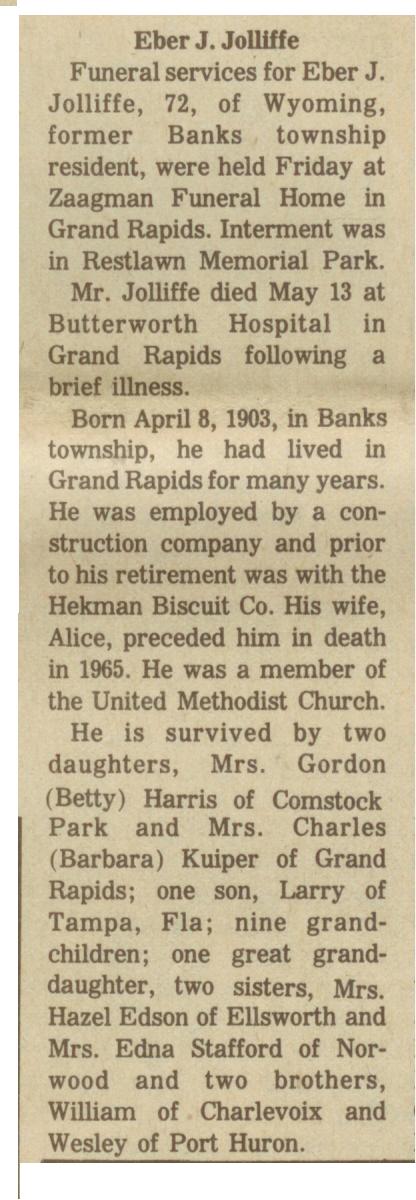 Eber J. Jolliffe

Funeral services for Eber J. Jolliffe, 72, of Wyoming, former Banks township resident, were held Friday at Zaagman Funeral Home in Grand Rapids. Interment was in Restlawn Memorial Park.

Mr. Jolliffe died May 13 at Butterworth Hospital in Grand Rapids following a brief illness.

Born April 8, 1903, in Banks township, he had lived in Grand Rapids for many years. He was employed by a construction company and prior to his retirement was with the Hekman Biscuit Co. His wife, Alice, preceded him in death in 1965. He was a member of the United Methodist Church.

He is survived by two daughters, Mrs. Gordon (Betty) Harris of Comstock Park and Mrs. Charles (Barbara) Kuiper of Grand Rapids; one son, Larry of Tampa, Fla; nine grandchildren; one great granddaughter, two sisters, Mrs. Hazel Edson of Ellsworth and Mrs. Edna Stafford of Norwood and two brothers, William of Charlevoix and Wesley of Port Huron.